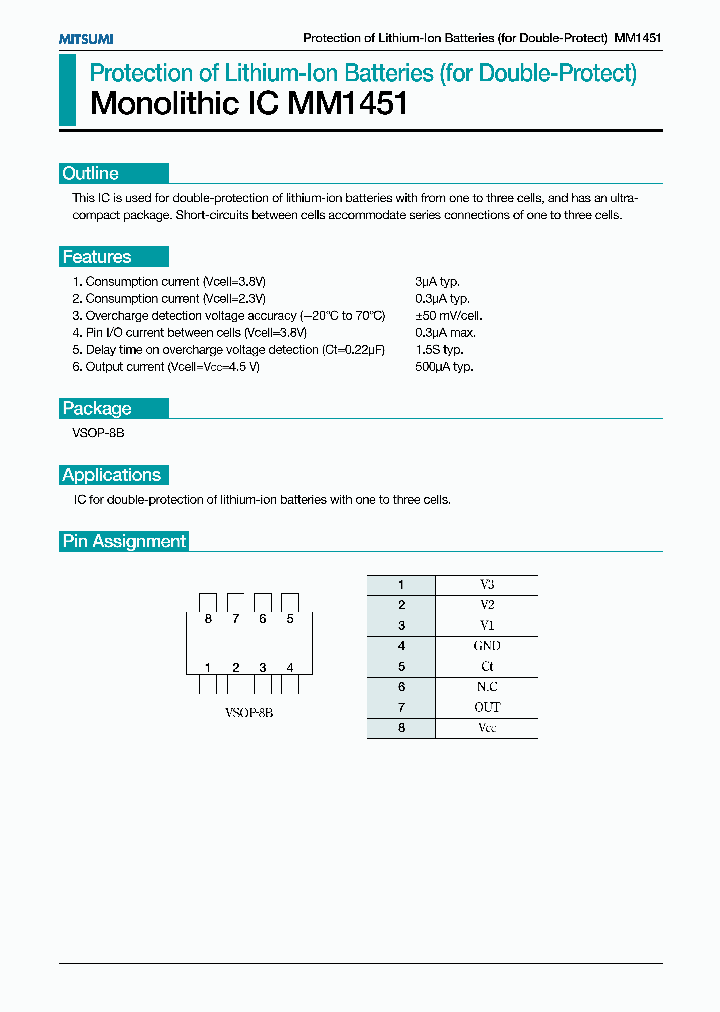 MITSUMI

Protection of Lithium-Ion Batteries (for Double-Protect) MM1451

Protection of Lithium-Ion Batteries (for Double-Protect)
Monolithic IC MM1451

Outline

This IC is used for double-protection of lithium-ion batteries with from one to three cells, and has an ultra-compact package. Short-circuits between cells accommodate series connections of one to three cells.

Features

1. Consumption current (Vcell=3.8V) 3μA typ.
2. Consumption current (Vcell=2.3V) 0.3μA typ.
3. Overcharge detection voltage accuracy (−20°C to 70°C) ±50 mV/cell.
4. Pin I/O current between cells (Vcell=3.8V) 0.3μA max.
5. Delay time on overcharge voltage detection (Ct=0.22μF) 1.5S typ.
6. Output current (Vcell=Vcc=4.5 V) 500μA typ.

Package

VSOP-8B

Applications

IC for double-protection of lithium-ion batteries with one to three cells.

Pin Assignment

8 7 6 5

1 2 3 4

VSOP-8B

| 1 | V3 |
|---|---|
| 2 | V2 |
| 3 | V1 |
| 4 | GND |
| 5 | Ct |
| 6 | N.C |
| 7 | OUT |
| 8 | Vcc |